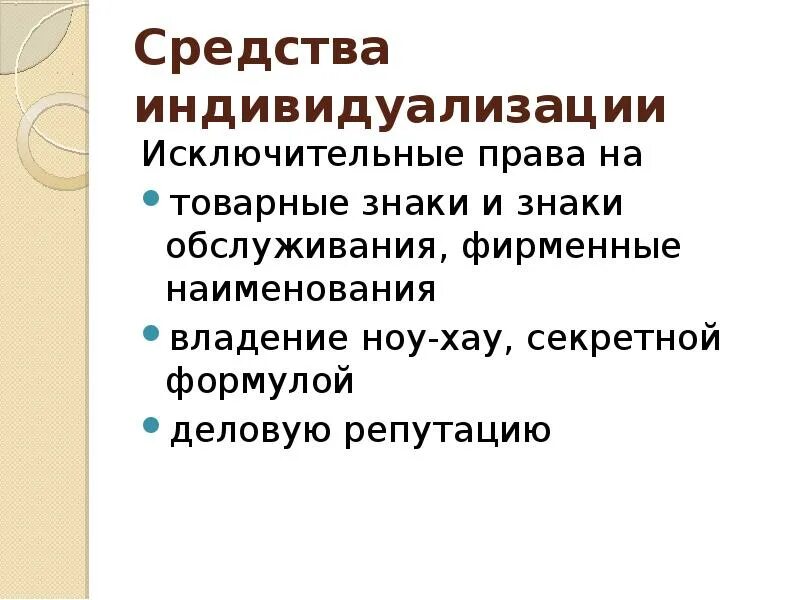 Средства индивидуализации

Исключительные права на

• товарные знаки и знаки обслуживания, фирменные наименования
• владение ноу-хау, секретной формулой
• деловую репутацию